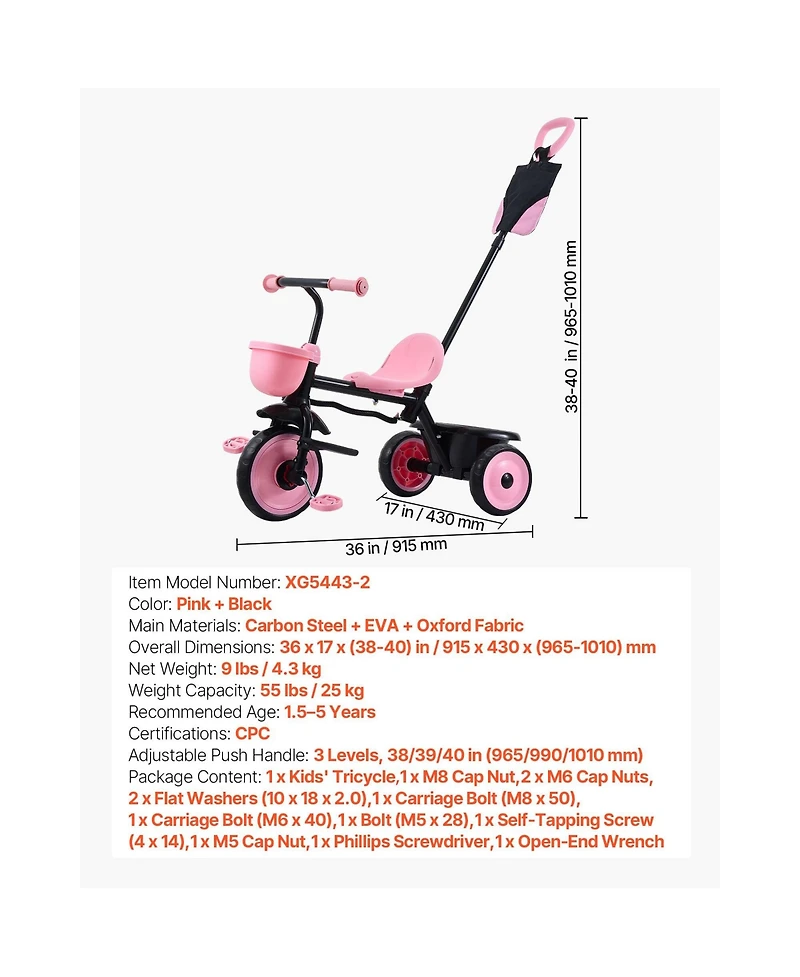 38-40 in / 965-1010 mm

17 in / 430 mm

36 in / 915 mm

Item Model Number: XG5443-2
Color: Pink + Black
Main Materials: Carbon Steel + EVA + Oxford Fabric
Overall Dimensions: 36 x 17 x (38-40) in / 915 x 430 x (965-1010) mm
Net Weight: 9 lbs / 4.3 kg
Weight Capacity: 55 lbs / 25 kg
Recommended Age: 1.5–5 Years
Certifications: CPC
Adjustable Push Handle: 3 Levels, 38/39/40 in (965/990/1010 mm)
Package Content: 1 x Kids' Tricycle,1 x M8 Cap Nut,2 x M6 Cap Nuts, 2 x Flat Washers (10 x 18 x 2.0),1 x Carriage Bolt (M8 x 50), 1 x Carriage Bolt (M6 x 40),1 x Bolt (M5 x 28),1 x Self-Tapping Screw (4 x 14),1 x M5 Cap Nut,1 x Phillips Screwdriver,1 x Open-End Wrench